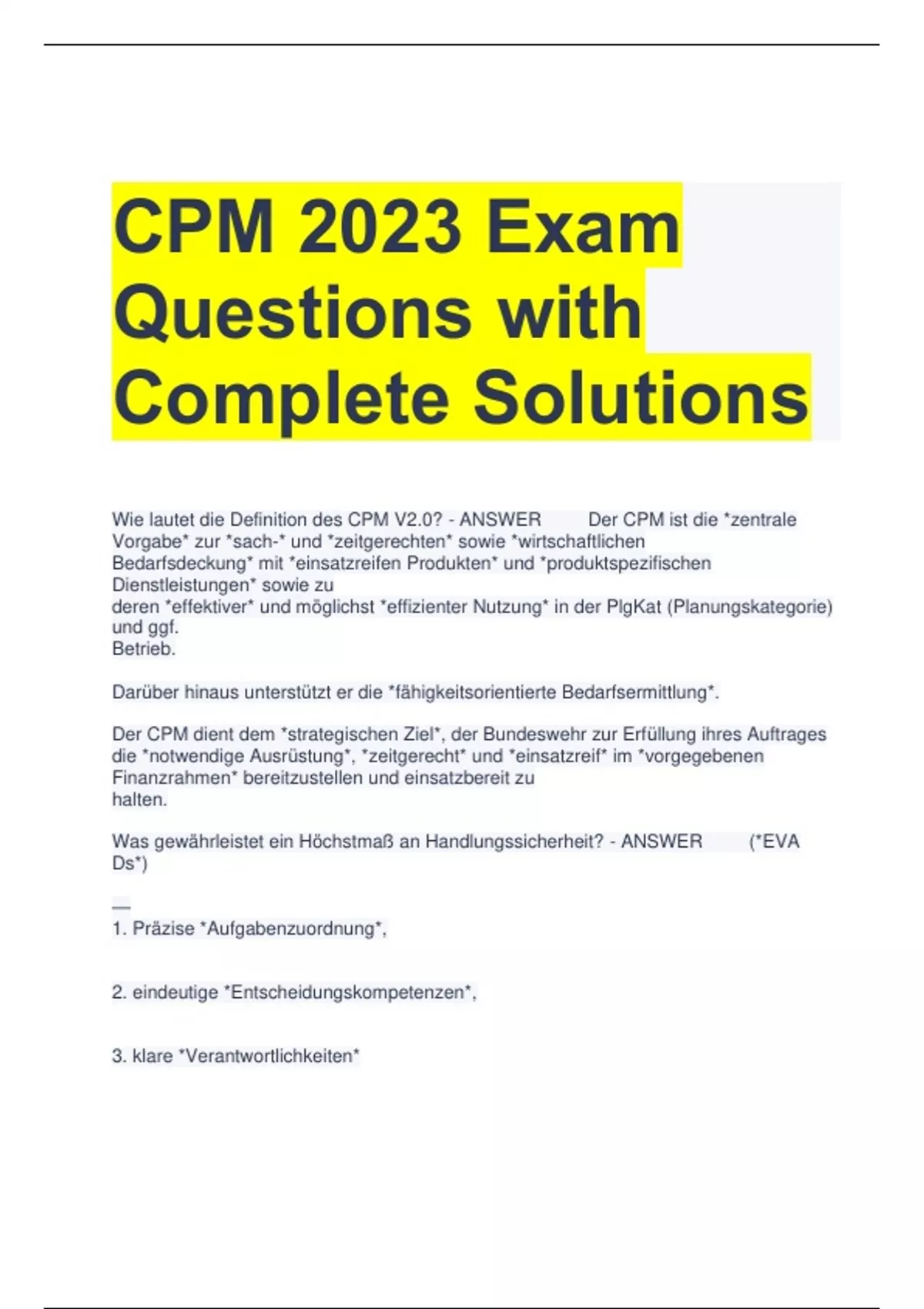 CPM 2023 Exam Questions with Complete Solutions

Wie lautet die Definition des CPM V2.0? - ANSWER Der CPM ist die *zentrale Vorgabe* zur *sach-* und *zeitgerechten* sowie *wirtschaftlichen Bedarfsdeckung* mit *einsatzreifen Produkten* und *produktspezifischen Dienstleistungen* sowie zu deren *effektiver* und möglichst *effizienter Nutzung* in der PlgKat (Planungskategorie) und ggf. Betrieb.

Darüber hinaus unterstützt er die *fähigkeitsorientierte Bedarfsermittlung*.

Der CPM dient dem *strategischen Ziel*, der Bundeswehr zur Erfüllung ihres Auftrages die *notwendige Ausrüstung*, *zeitgerecht* und *einsatzreif* im *vorgegebenen Finanzrahmen* bereitzustellen und einsatzbereit zu halten.

Was gewährleistet ein Höchstmaß an Handlungssicherheit? - ANSWER (*EVA Ds*)

—
1. Präzise *Aufgabenzuordnung*,

2. eindeutige *Entscheidungskompetenzen*,

3. klare *Verantwortlichkeiten*